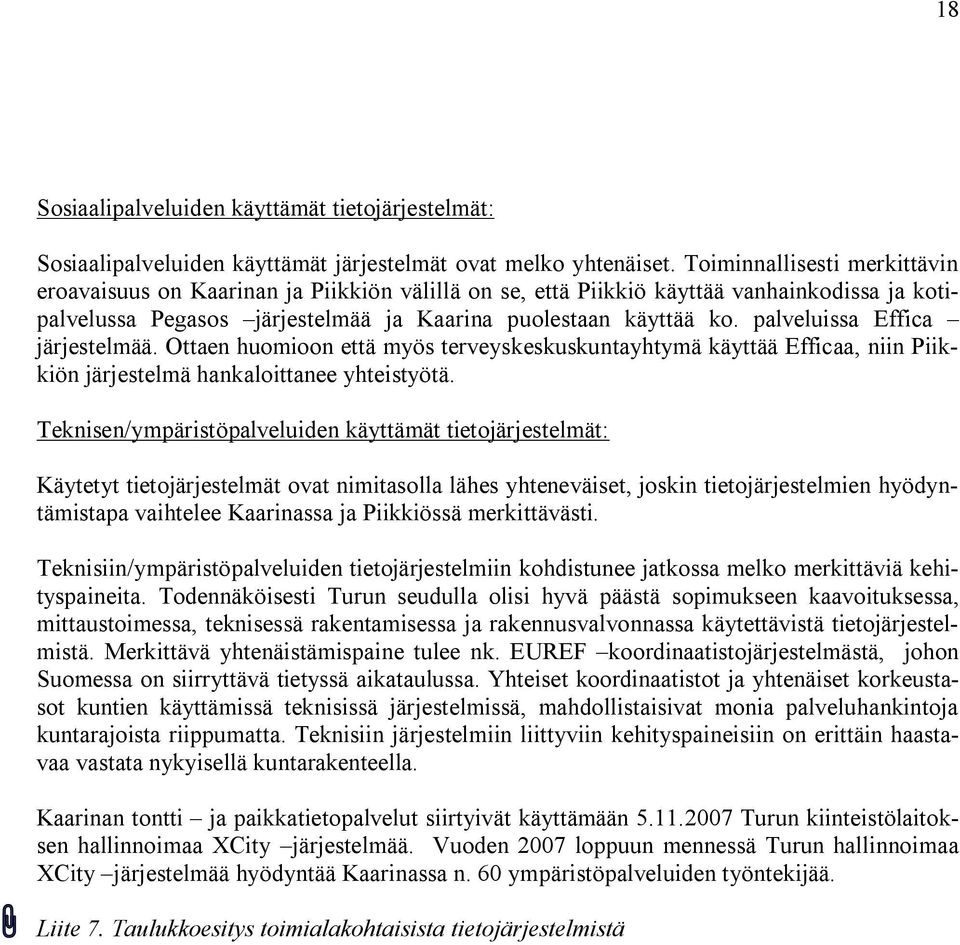 18

Sosiaalipalveluiden käyttämät tietojärjestelmät:

Sosiaalipalveluiden käyttämät järjestelmät ovat melko yhtenäiset. Toiminnallisesti merkittävin eroavaisuus on Kaarinan ja Piikkiön välillä on se, että Piikkiö käyttää vanhainkodissa ja kotipalvelussa Pegasos –järjestelmää ja Kaarina puolestaan käyttää ko. palveluissa Effica –järjestelmää. Ottaen huomioon että myös terveyskeskuskuntayhtymä käyttää Efficaa, niin Piikkiön järjestelmä hankaloittanee yhteistyötä.

Teknisen/ympäristöpalveluiden käyttämät tietojärjestelmät:

Käytetyt tietojärjestelmät ovat nimitasolla lähes yhteneväiset, joskin tietojärjestelmien hyödyntämistapa vaihtelee Kaarinassa ja Piikkiössä merkittävästi.

Teknisiin/ympäristöpalveluiden tietojärjestelmiin kohdistunee jatkossa melko merkittäviä kehityspaineita. Todennäköisesti Turun seudulla olisi hyvä päästä sopimukseen kaavoituksessa, mittaustoimessa, teknisessä rakentamisessa ja rakennusvalvonnassa käytettävistä tietojärjestelmistä. Merkittävä yhtenäistämispaine tulee nk. EUREF –koordinaatistojärjestelmästä, johon Suomessa on siirryttävä tietyssä aikataulussa. Yhteiset koordinaatistot ja yhtenäiset korkeustasot kuntien käyttämissä teknisissä järjestelmissä, mahdollistaisivat monia palveluhankintoja kuntarajoista riippumatta. Teknisiin järjestelmiin liittyviin kehityspaineisiin on erittäin haastavaa vastata nykyisellä kuntarakenteella.

Kaarinan tontti – ja paikkatietopalvelut siirtyivät käyttämään 5.11.2007 Turun kiinteistölaitoksen hallinnoimaa XCity –järjestelmää. Vuoden 2007 loppuun mennessä Turun hallinnoimaa XCity –järjestelmää hyödyntää Kaarinassa n. 60 ympäristöpalveluiden työntekijää.

Liite 7. Taulukkoesitys toimialakohtaisista tietojärjestelmistä